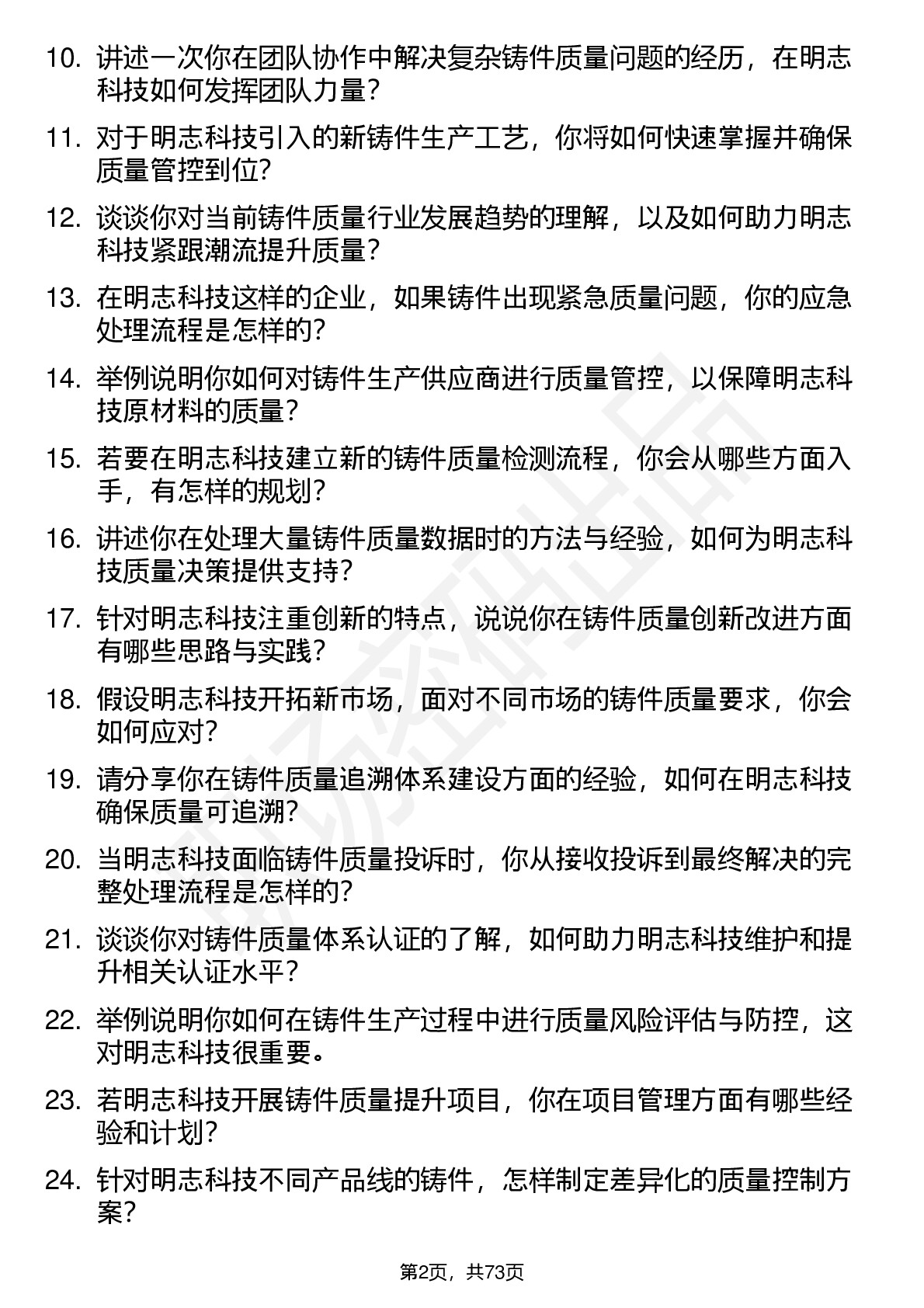 10. 讲述一次你在团队协作中解决复杂铸件质量问题的经历，在明志科技如何发挥团队力量？

11. 对于明志科技引入的新铸件生产工艺，你将如何快速掌握并确保质量管控到位？

12. 谈谈你对当前铸件质量行业发展趋势的理解，以及如何助力明志科技紧跟潮流提升质量？

13. 在明志科技这样的企业，如果铸件出现紧急质量问题，你的应急处理流程是怎样的？

14. 举例说明你如何对铸件生产供应商进行质量管控，以保障明志科技原材料的质量？

15. 若要在明志科技建立新的铸件质量检测流程，你会从哪些方面入手，有怎样的规划？

16. 讲述你在处理大量铸件质量数据时的方法与经验，如何为明志科技质量决策提供支持？

17. 针对明志科技注重创新的特点，说说你在铸件质量创新改进方面有哪些思路与实践？

18. 假设明志科技开拓新市场，面对不同市场的铸件质量要求，你会如何应对？

19. 请分享你在铸件质量追溯体系建设方面的经验，如何在明志科技确保质量可追溯？

20. 当明志科技面临铸件质量投诉时，你从接收投诉到最终解决的完整处理流程是怎样的？

21. 谈谈你对铸件质量体系认证的了解，如何助力明志科技维护和提升相关认证水平？

22. 举例说明你如何在铸件生产过程中进行质量风险评估与防控，这对明志科技很重要。

23. 若明志科技开展铸件质量提升项目，你在项目管理方面有哪些经验和计划？

24. 针对明志科技不同产品线的铸件，怎样制定差异化的质量控制方案？

第2页，共73页